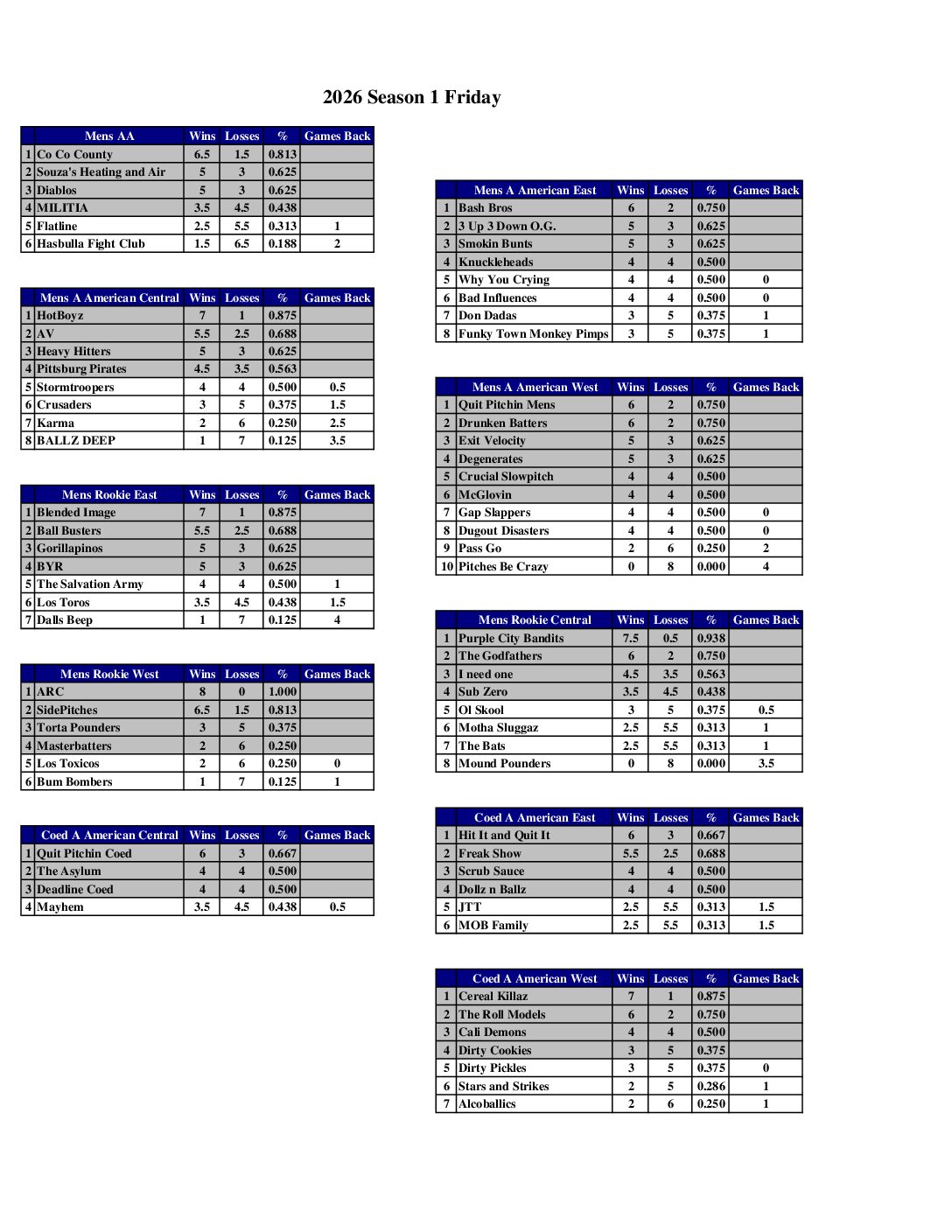 2026 Season 1 Friday

| | Mens AA | Wins | Losses | % | Games Back |
|---|---|---|---|---|---|
| 1 | Co Co County | 6.5 | 1.5 | 0.813 | |
| 2 | Souza's Heating and Air | 5 | 3 | 0.625 | |
| 3 | Diablos | 5 | 3 | 0.625 | |
| 4 | MILITIA | 3.5 | 4.5 | 0.438 | |
| 5 | Flatline | 2.5 | 5.5 | 0.313 | 1 |
| 6 | Hasbulla Fight Club | 1.5 | 6.5 | 0.188 | 2 |

| | Mens A American Central | Wins | Losses | % | Games Back |
|---|---|---|---|---|---|
| 1 | HotBoyz | 7 | 1 | 0.875 | |
| 2 | AV | 5.5 | 2.5 | 0.688 | |
| 3 | Heavy Hitters | 5 | 3 | 0.625 | |
| 4 | Pittsburg Pirates | 4.5 | 3.5 | 0.563 | |
| 5 | Stormtroopers | 4 | 4 | 0.500 | 0.5 |
| 6 | Crusaders | 3 | 5 | 0.375 | 1.5 |
| 7 | Karma | 2 | 6 | 0.250 | 2.5 |
| 8 | BALLZ DEEP | 1 | 7 | 0.125 | 3.5 |

| | Mens Rookie East | Wins | Losses | % | Games Back |
|---|---|---|---|---|---|
| 1 | Blended Image | 7 | 1 | 0.875 | |
| 2 | Ball Busters | 5.5 | 2.5 | 0.688 | |
| 3 | Gorillapinos | 5 | 3 | 0.625 | |
| 4 | BYR | 5 | 3 | 0.625 | |
| 5 | The Salvation Army | 4 | 4 | 0.500 | 1 |
| 6 | Los Toros | 3.5 | 4.5 | 0.438 | 1.5 |
| 7 | Dalls Beep | 1 | 7 | 0.125 | 4 |

| | Mens Rookie West | Wins | Losses | % | Games Back |
|---|---|---|---|---|---|
| 1 | ARC | 8 | 0 | 1.000 | |
| 2 | SidePitches | 6.5 | 1.5 | 0.813 | |
| 3 | Torta Pounders | 3 | 5 | 0.375 | |
| 4 | Masterbatters | 2 | 6 | 0.250 | |
| 5 | Los Toxicos | 2 | 6 | 0.250 | 0 |
| 6 | Bum Bombers | 1 | 7 | 0.125 | 1 |

| | Coed A American Central | Wins | Losses | % | Games Back |
|---|---|---|---|---|---|
| 1 | Quit Pitchin Coed | 6 | 3 | 0.667 | |
| 2 | The Asylum | 4 | 4 | 0.500 | |
| 3 | Deadline Coed | 4 | 4 | 0.500 | |
| 4 | Mayhem | 3.5 | 4.5 | 0.438 | 0.5 |

| | Mens A American East | Wins | Losses | % | Games Back |
|---|---|---|---|---|---|
| 1 | Bash Bros | 6 | 2 | 0.750 | |
| 2 | 3 Up 3 Down O.G. | 5 | 3 | 0.625 | |
| 3 | Smokin Bunts | 5 | 3 | 0.625 | |
| 4 | Knuckleheads | 4 | 4 | 0.500 | |
| 5 | Why You Crying | 4 | 4 | 0.500 | 0 |
| 6 | Bad Influences | 4 | 4 | 0.500 | 0 |
| 7 | Don Dadas | 3 | 5 | 0.375 | 1 |
| 8 | Funky Town Monkey Pimps | 3 | 5 | 0.375 | 1 |

| | Mens A American West | Wins | Losses | % | Games Back |
|---|---|---|---|---|---|
| 1 | Quit Pitchin Mens | 6 | 2 | 0.750 | |
| 2 | Drunken Batters | 6 | 2 | 0.750 | |
| 3 | Exit Velocity | 5 | 3 | 0.625 | |
| 4 | Degenerates | 5 | 3 | 0.625 | |
| 5 | Crucial Slowpitch | 4 | 4 | 0.500 | |
| 6 | McGlovin | 4 | 4 | 0.500 | |
| 7 | Gap Slappers | 4 | 4 | 0.500 | 0 |
| 8 | Dugout Disasters | 4 | 4 | 0.500 | 0 |
| 9 | Pass Go | 2 | 6 | 0.250 | 2 |
| 10 | Pitches Be Crazy | 0 | 8 | 0.000 | 4 |

| | Mens Rookie Central | Wins | Losses | % | Games Back |
|---|---|---|---|---|---|
| 1 | Purple City Bandits | 7.5 | 0.5 | 0.938 | |
| 2 | The Godfathers | 6 | 2 | 0.750 | |
| 3 | I need one | 4.5 | 3.5 | 0.563 | |
| 4 | Sub Zero | 3.5 | 4.5 | 0.438 | |
| 5 | Ol Skool | 3 | 5 | 0.375 | 0.5 |
| 6 | Motha Sluggaz | 2.5 | 5.5 | 0.313 | 1 |
| 7 | The Bats | 2.5 | 5.5 | 0.313 | 1 |
| 8 | Mound Pounders | 0 | 8 | 0.000 | 3.5 |

| | Coed A American East | Wins | Losses | % | Games Back |
|---|---|---|---|---|---|
| 1 | Hit It and Quit It | 6 | 3 | 0.667 | |
| 2 | Freak Show | 5.5 | 2.5 | 0.688 | |
| 3 | Scrub Sauce | 4 | 4 | 0.500 | |
| 4 | Dollz n Ballz | 4 | 4 | 0.500 | |
| 5 | JTT | 2.5 | 5.5 | 0.313 | 1.5 |
| 6 | MOB Family | 2.5 | 5.5 | 0.313 | 1.5 |

| | Coed A American West | Wins | Losses | % | Games Back |
|---|---|---|---|---|---|
| 1 | Cereal Killaz | 7 | 1 | 0.875 | |
| 2 | The Roll Models | 6 | 2 | 0.750 | |
| 3 | Cali Demons | 4 | 4 | 0.500 | |
| 4 | Dirty Cookies | 3 | 5 | 0.375 | |
| 5 | Dirty Pickles | 3 | 5 | 0.375 | 0 |
| 6 | Stars and Strikes | 2 | 5 | 0.286 | 1 |
| 7 | Alcoballics | 2 | 6 | 0.250 | 1 |